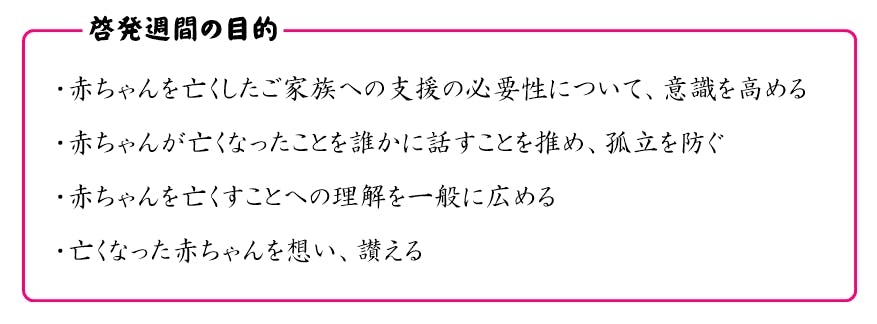 啓発週間の目的

・赤ちゃんを亡くしたご家族への支援の必要性について、意識を高める

・赤ちゃんが亡くなったことを誰かに話すことを推め、孤立を防ぐ

・赤ちゃんを亡くすことへの理解を一般に広める

・亡くなった赤ちゃんを想い、讃える